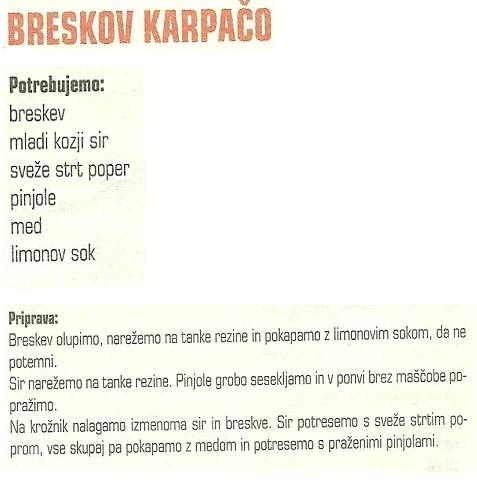 BRESKOV KARPAČO

Potrebujemo:
breskev
mladi kozji sir
sveže strt poper
pinjole
med
limonov sok

Priprava:
Breskev olupimo, narežemo na tanke rezine in pokapamo z limonovim sokom, da ne potemni.
Sir narežemo na tanke rezine. Pinjole grobo sesekljamo in v ponvi brez maščobe popražimo.
Na krožnik nalagamo izmenoma sir in breskve. Sir potresemo s sveže strtim poprom, vse skupaj pa pokapamo z medom in potresemo s praženimi pinjolami.